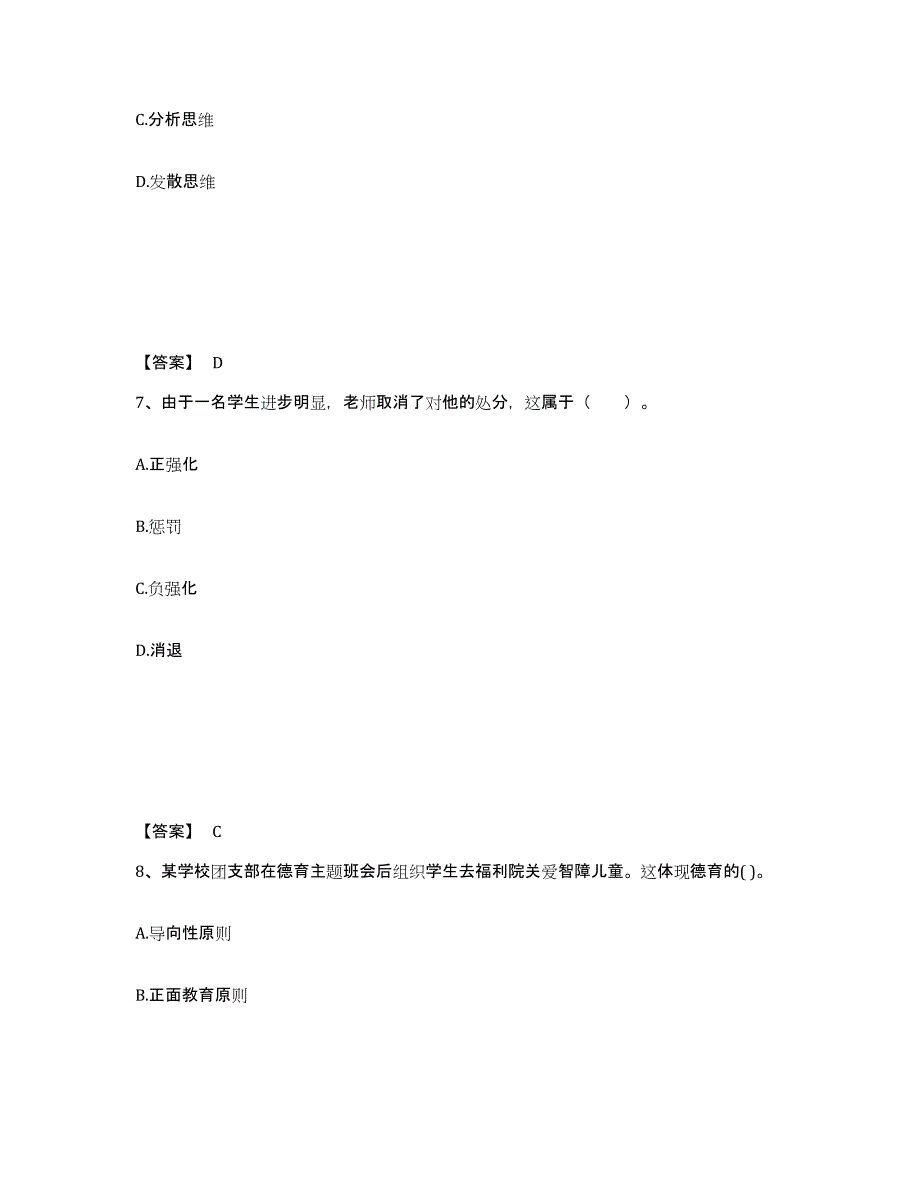 C.分析思维

D.发散思维

【答案】 D

7、由于一名学生进步明显，老师取消了对他的处分，这属于（　　）。

A.正强化

B.惩罚

C.负强化

D.消退

【答案】 C

8、某学校团支部在德育主题班会后组织学生去福利院关爱智障儿童。这体现德育的( )。

A.导向性原则

B.正面教育原则